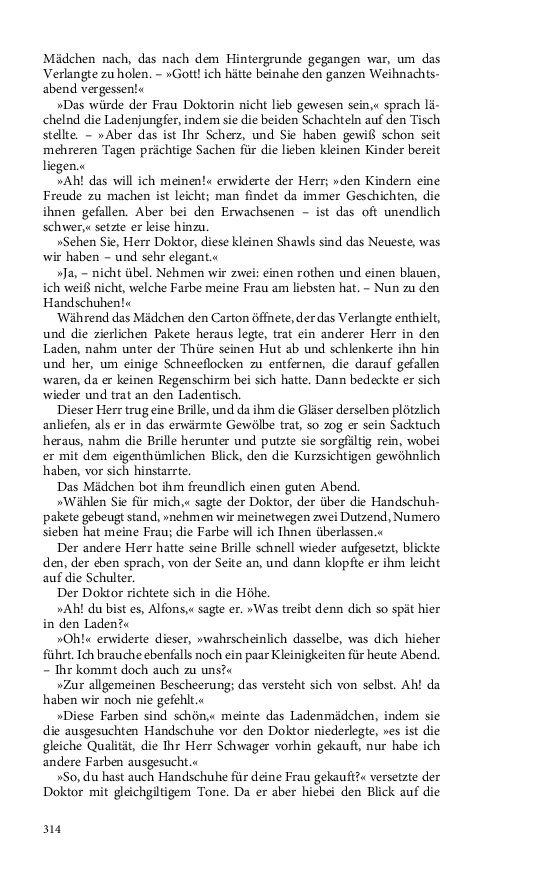 Mädchen nach, das nach dem Hintergrunde gegangen war, um das Verlangte zu holen. – »Gott! ich hätte beinahe den ganzen Weihnachtsabend vergessen!«

»Das würde der Frau Doktorin nicht lieb gewesen sein,« sprach lächelnd die Ladenjungfer, indem sie die beiden Schachteln auf den Tisch stellte. – »Aber das ist Ihr Scherz, und Sie haben gewiß schon seit mehreren Tagen prächtige Sachen für die lieben kleinen Kinder bereit liegen.«

»Ah! das will ich meinen!« erwiderte der Herr; »den Kindern eine Freude zu machen ist leicht; man findet da immer Geschichten, die ihnen gefallen. Aber bei den Erwachsenen – ist das oft unendlich schwer,« setzte er leise hinzu.

»Sehen Sie, Herr Doktor, diese kleinen Shawls sind das Neueste, was wir haben – und sehr elegant.«

»Ja, – nicht übel. Nehmen wir zwei: einen rothen und einen blauen, ich weiß nicht, welche Farbe meine Frau am liebsten hat. – Nun zu den Handschuhen!«

Während das Mädchen den Carton öffnete, der das Verlangte enthielt, und die zierlichen Pakete heraus legte, trat ein anderer Herr in den Laden, nahm unter der Thüre seinen Hut ab und schlenkerte ihn hin und her, um einige Schneeflocken zu entfernen, die darauf gefallen waren, da er keinen Regenschirm bei sich hatte. Dann bedeckte er sich wieder und trat an den Ladentisch.

Dieser Herr trug eine Brille, und da ihm die Gläser derselben plötzlich anliefen, als er in das erwärmte Gewölbe trat, so zog er sein Sacktuch heraus, nahm die Brille herunter und putzte sie sorgfältig rein, wobei er mit dem eigenthümlichen Blick, den die Kurzsichtigen gewöhnlich haben, vor sich hinstarrte.

Das Mädchen bot ihm freundlich einen guten Abend.

»Wählen Sie für mich,« sagte der Doktor, der über die Handschuhpakete gebeugt stand, »nehmen wir meinetwegen zwei Dutzend, Numero sieben hat meine Frau; die Farbe will ich Ihnen überlassen.«

Der andere Herr hatte seine Brille schnell wieder aufgesetzt, blickte den, der eben sprach, von der Seite an, und dann klopfte er ihm leicht auf die Schulter.

Der Doktor richtete sich in die Höhe.

»Ah! du bist es, Alfons,« sagte er. »Was treibt denn dich so spät hier in den Laden?«

»Oh!« erwiderte dieser, »wahrscheinlich dasselbe, was dich hieher führt. Ich brauche ebenfalls noch ein paar Kleinigkeiten für heute Abend. – Ihr kommt doch auch zu uns?«

»Zur allgemeinen Bescheerung; das versteht sich von selbst. Ah! da haben wir noch nie gefehlt.«

»Diese Farben sind schön,« meinte das Ladenmädchen, indem sie die ausgesuchten Handschuhe vor den Doktor niederlegte, »es ist die gleiche Qualität, die Ihr Herr Schwager vorhin gekauft, nur habe ich andere Farben ausgesucht.«

»So, du hast auch Handschuhe für deine Frau gekauft?« versetzte der Doktor mit gleichgiltigem Tone. Da er aber hiebei den Blick auf die

314